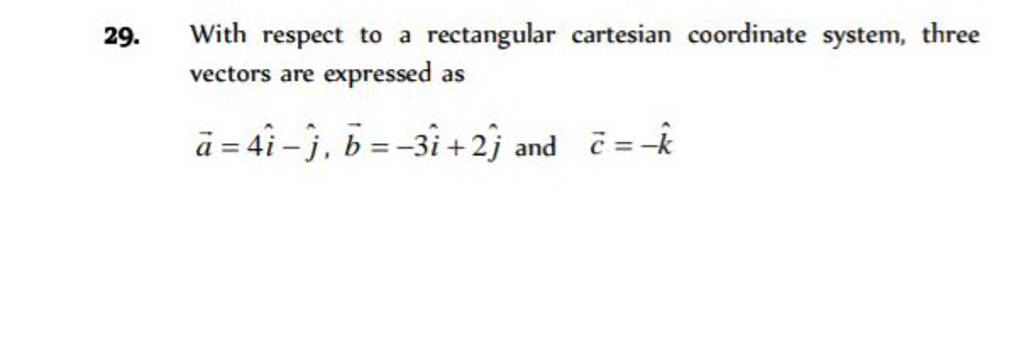 29. With respect to a rectangular cartesian coordinate system, three vectors are expressed as

$\vec{a} = 4\hat{i} - \hat{j}$, $\vec{b} = -3\hat{i} + 2\hat{j}$ and $\vec{c} = -\hat{k}$